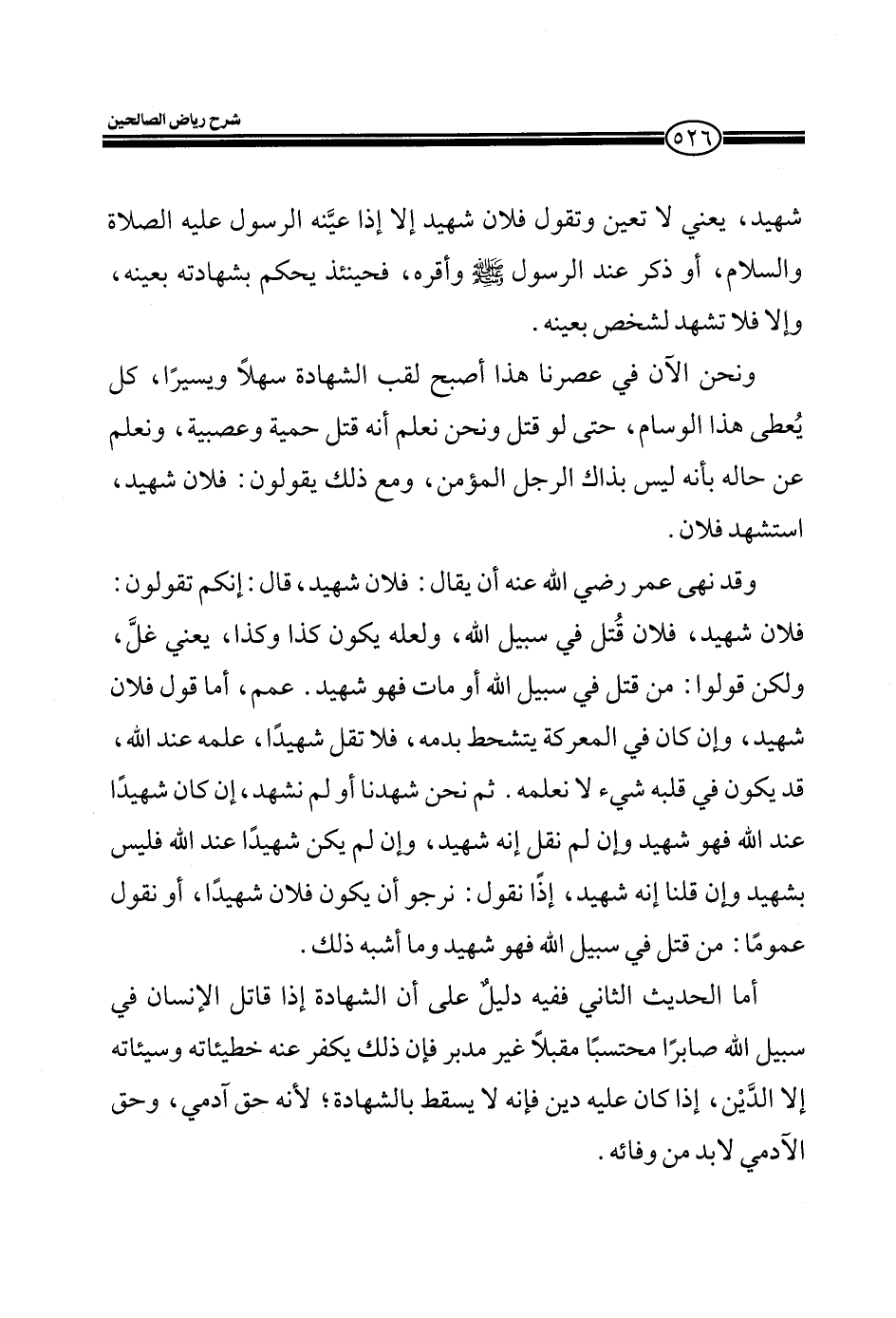 شرح رياض الصالحين

٥٢٦

شهيد، يعني لا تعين وتقول فلان شهيد إلا إذا عيَّنه الرسول عليه الصلاة والسلام، أو ذكر عند الرسول ﷺ وأقره، فحينئذ يحكم بشهادته بعينه، وإلا فلا تشهد لشخص بعينه.

ونحن الآن في عصرنا هذا أصبح لقب الشهادة سهلاً ويسيرًا، كل يُعطى هذا الوسام، حتى لو قتل ونحن نعلم أنه قتل حمية وعصبية، ونعلم عن حاله بأنه ليس بذاك الرجل المؤمن، ومع ذلك يقولون: فلان شهيد، استشهد فلان.

وقد نهى عمر رضي الله عنه أن يقال: فلان شهيد، قال: إنكم تقولون: فلان شهيد، فلان قُتل في سبيل الله، ولعله يكون كذا وكذا، يعني غلَّ، ولكن قولوا: من قتل في سبيل الله أو مات فهو شهيد. عمم، أما قول فلان شهيد، وإن كان في المعركة يتشحط بدمه، فلا تقل شهيدًا، علمه عند الله، قد يكون في قلبه شيء لا نعلمه. ثم نحن شهدنا أو لم نشهد، إن كان شهيدًا عند الله فهو شهيد وإن لم نقل إنه شهيد، وإن لم يكن شهيدًا عند الله فليس بشهيد وإن قلنا إنه شهيد، إذًا نقول: نرجو أن يكون فلان شهيدًا، أو نقول عمومًا: من قتل في سبيل الله فهو شهيد وما أشبه ذلك.

أما الحديث الثاني ففيه دليلٌ على أن الشهادة إذا قاتل الإنسان في سبيل الله صابرًا محتسبًا مقبلاً غير مدبر فإن ذلك يكفر عنه خطيئاته وسيئاته إلا الدَّيْن، إذا كان عليه دين فإنه لا يسقط بالشهادة؛ لأنه حق آدمي، وحق الآدمي لابد من وفائه.